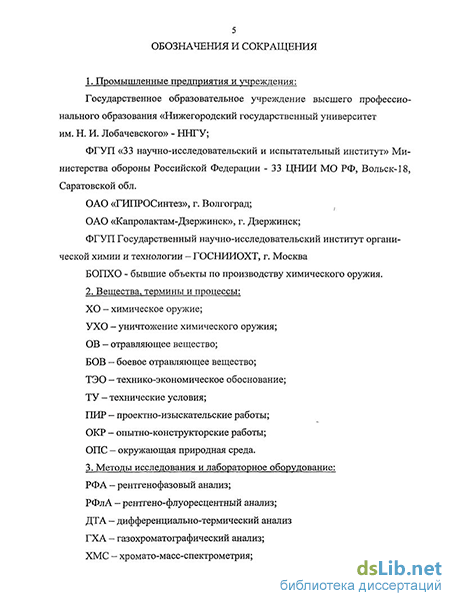 5

ОБОЗНАЧЕНИЯ И СОКРАЩЕНИЯ

1. Промышленные предприятия и учреждения:

Государственное образовательное учреждение высшего профессионального образования «Нижегородский государственный университет им. Н. И. Лобачевского» - ННГУ;

ФГУП «33 научно-исследовательский и испытательный институт» Министерства обороны Российской Федерации - 33 ЦНИИ МО РФ, Вольск-18, Саратовской обл.

ОАО «ГИПРОСинтез», г. Волгоград;

ОАО «Капролактам-Дзержинск», г. Дзержинск;

ФГУП Государственный научно-исследовательский институт органической химии и технологии – ГОСНИИОХТ, г. Москва

БОПХО - бывшие объекты по производству химического оружия.

2. Вещества, термины и процессы:

ХО – химическое оружие;

УХО – уничтожение химического оружия;

ОВ – отравляющее вещество;

БОВ – боевое отравляющее вещество;

ТЭО – технико-экономическое обоснование;

ТУ – технические условия;

ПИР – проектно-изыскательские работы;

ОКР – опытно-конструкторские работы;

ОПС – окружающая природная среда.

3. Методы исследования и лабораторное оборудование:

РФА – рентгенофазовый анализ;

РФлА – рентгено-флуоресцентный анализ;

ДТА – дифференциально-термический анализ

ГХА – газохроматографический анализ;

ХМС – хромато-масс-спектрометрия;

dsLib.net
библиотека диссертаций